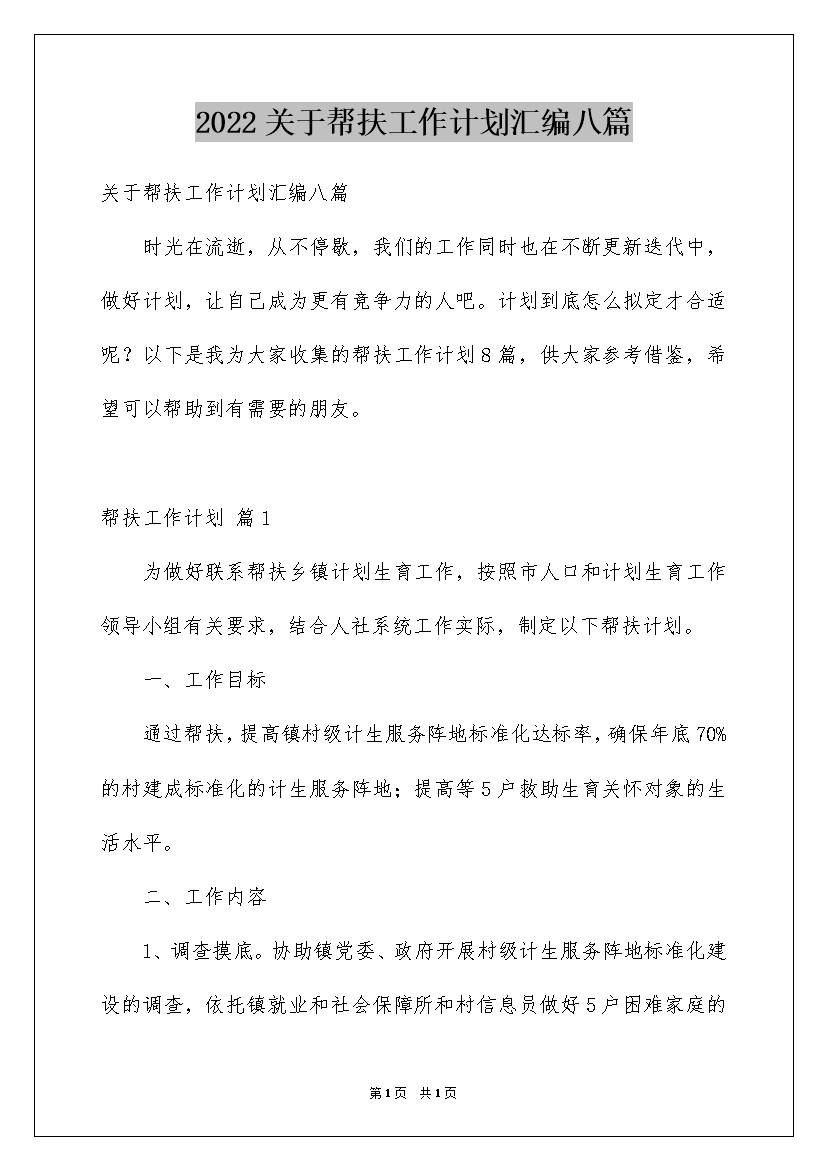 2022关于帮扶工作计划汇编八篇

关于帮扶工作计划汇编八篇

时光在流逝，从不停歇，我们的工作同时也在不断更新迭代中，做好计划，让自己成为更有竞争力的人吧。计划到底怎么拟定才合适呢？以下是我为大家收集的帮扶工作计划8篇，供大家参考借鉴，希望可以帮助到有需要的朋友。

帮扶工作计划 篇1

为做好联系帮扶乡镇计划生育工作，按照市人口和计划生育工作领导小组有关要求，结合人社系统工作实际，制定以下帮扶计划。

一、工作目标

通过帮扶，提高镇村级计生服务阵地标准化达标率，确保年底70%的村建成标准化的计生服务阵地；提高等5户救助生育关怀对象的生活水平。

二、工作内容

1、调查摸底。协助镇党委、政府开展村级计生服务阵地标准化建设的调查，依托镇就业和社会保障所和村信息员做好5户困难家庭的

第1页 共1页